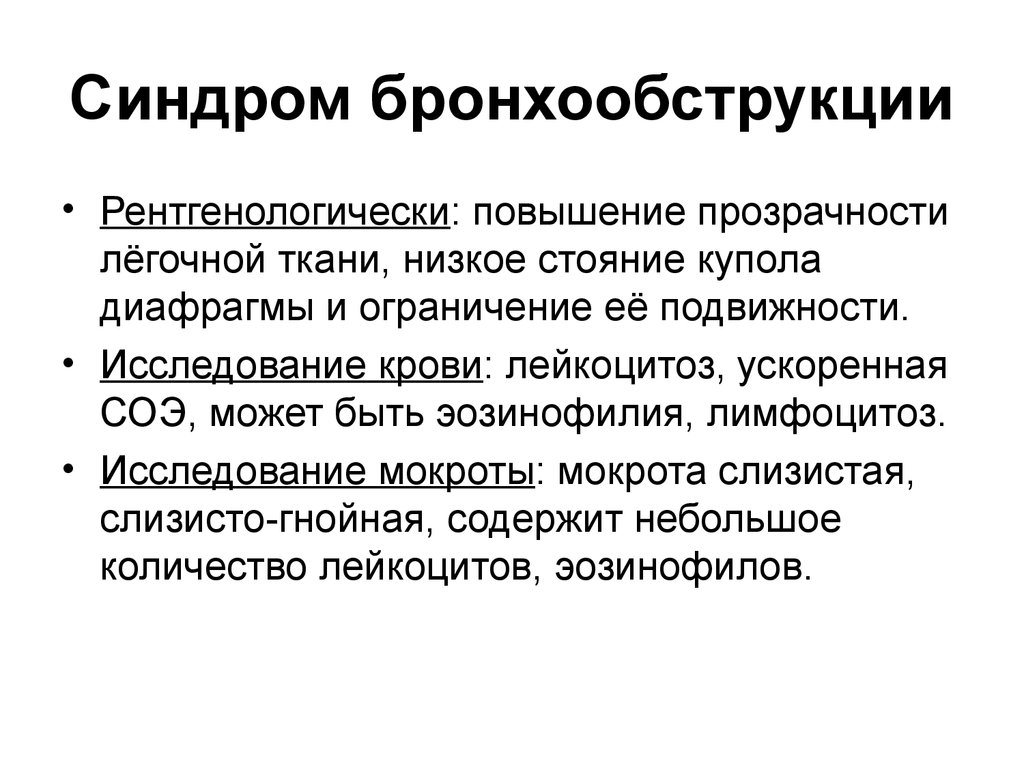 Синдром бронхообструкции

• Рентгенологически: повышение прозрачности лёгочной ткани, низкое стояние купола диафрагмы и ограничение её подвижности.
• Исследование крови: лейкоцитоз, ускоренная СОЭ, может быть эозинофилия, лимфоцитоз.
• Исследование мокроты: мокрота слизистая, слизисто-гнойная, содержит небольшое количество лейкоцитов, эозинофилов.